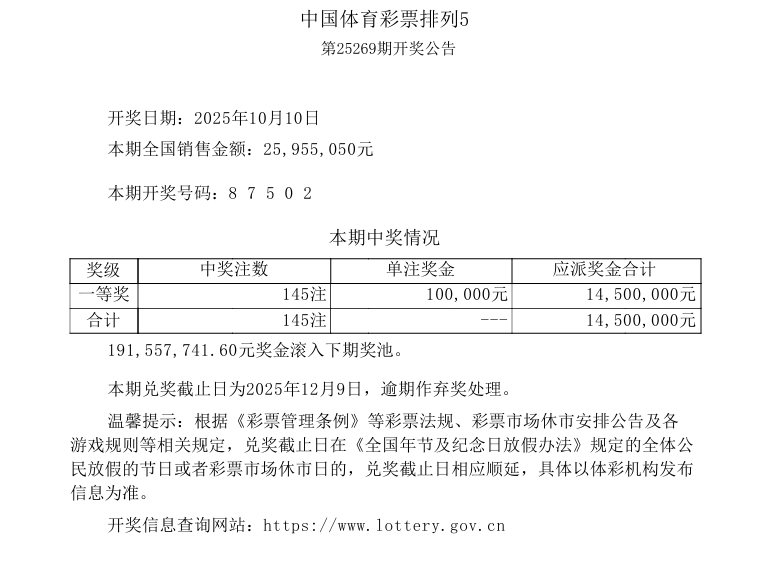 中国体育彩票排列5
第25269期开奖公告

开奖日期：2025年10月10日
本期全国销售金额：25,955,050元

本期开奖号码：8 7 5 0 2

本期中奖情况

| 奖级 | 中奖注数 | 单注奖金 | 应派奖金合计 |
|---|---|---|---|
| 一等奖 | 145注 | 100,000元 | 14,500,000元 |
| 合计 | 145注 | --- | 14,500,000元 |

191,557,741.60元奖金滚入下期奖池。

本期兑奖截止日为2025年12月9日，逾期作弃奖处理。

温馨提示：根据《彩票管理条例》等彩票法规、彩票市场休市安排公告及各游戏规则等相关规定，兑奖截止日在《全国年节及纪念日放假办法》规定的全体公民放假的节日或者彩票市场休市日的，兑奖截止日相应顺延，具体以体彩机构发布信息为准。

开奖信息查询网站：https://www.lottery.gov.cn